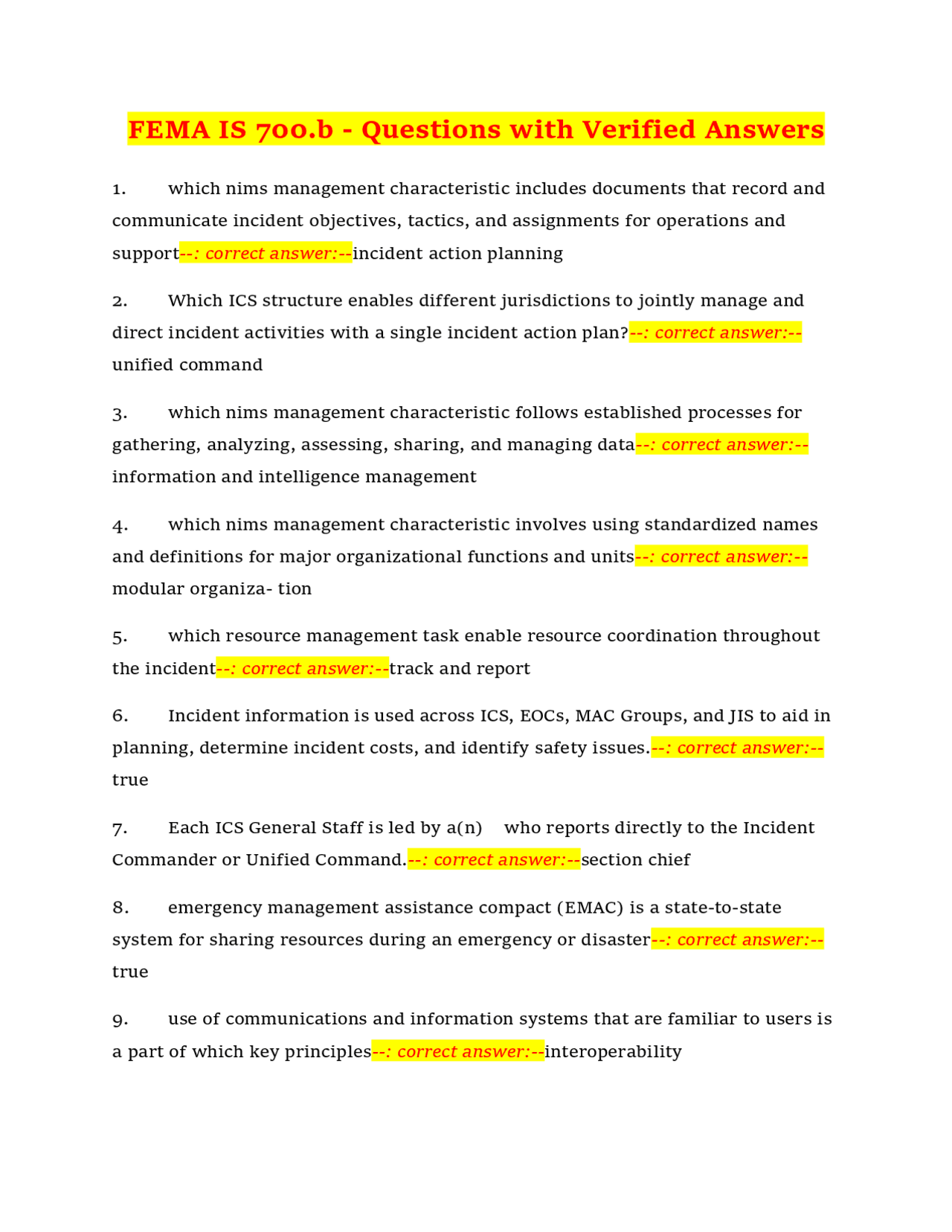 FEMA IS 700.b - Questions with Verified Answers

1. which nims management characteristic includes documents that record and communicate incident objectives, tactics, and assignments for operations and support--: correct answer:--incident action planning

2. Which ICS structure enables different jurisdictions to jointly manage and direct incident activities with a single incident action plan?--: correct answer:--unified command

3. which nims management characteristic follows established processes for gathering, analyzing, assessing, sharing, and managing data--: correct answer:--information and intelligence management

4. which nims management characteristic involves using standardized names and definitions for major organizational functions and units--: correct answer:--modular organiza- tion

5. which resource management task enable resource coordination throughout the incident--: correct answer:--track and report

6. Incident information is used across ICS, EOCs, MAC Groups, and JIS to aid in planning, determine incident costs, and identify safety issues.--: correct answer:--true

7. Each ICS General Staff is led by a(n) who reports directly to the Incident Commander or Unified Command.--: correct answer:--section chief

8. emergency management assistance compact (EMAC) is a state-to-state system for sharing resources during an emergency or disaster--: correct answer:--true

9. use of communications and information systems that are familiar to users is a part of which key principles--: correct answer:--interoperability